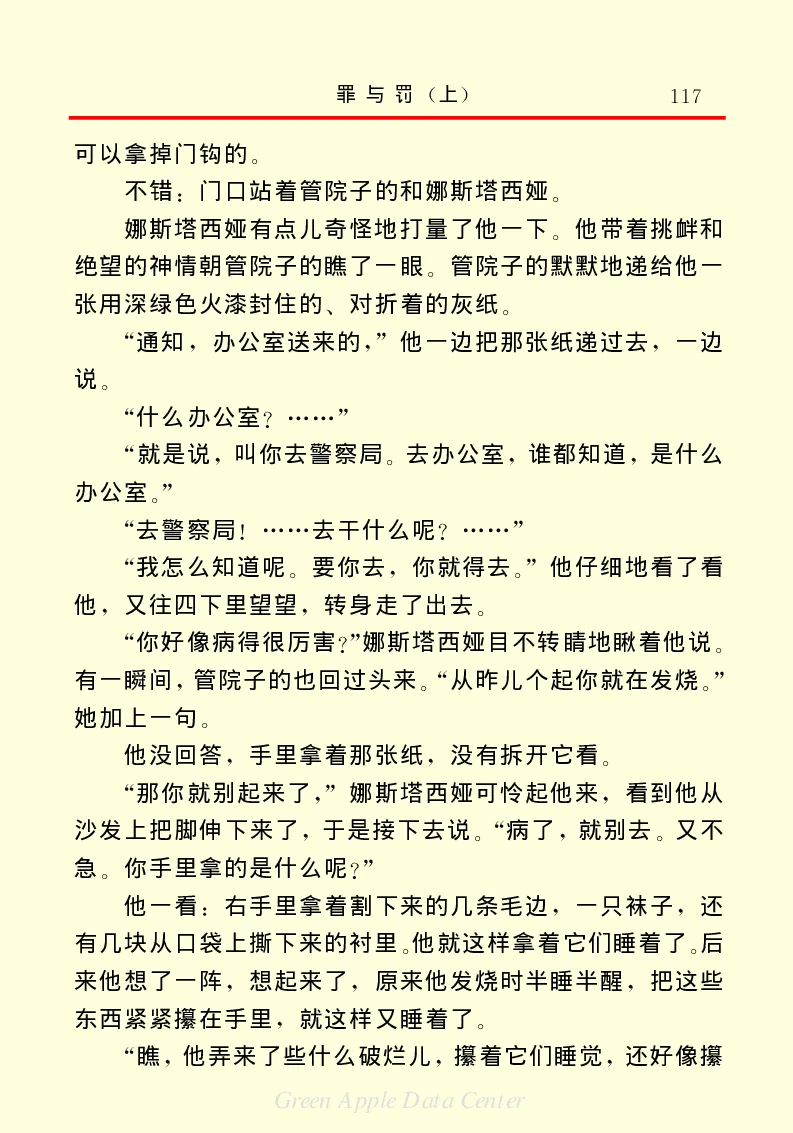 罪与罚（上） 117

可以拿掉门钩的。

不错：门口站着管院子的和娜斯塔西娅。

娜斯塔西娅有点儿奇怪地打量了他一下。他带着挑衅和绝望的神情朝管院子的瞧了一眼。管院子的默默地递给他一张用深绿色火漆封住的、对折着的灰纸。

“通知，办公室送来的，”他一边把那张纸递过去，一边说。

“什么办公室？……”

“就是说，叫你去警察局。去办公室，谁都知道，是什么办公室。”

“去警察局！……去干什么呢？……”

“我怎么知道呢。要你去，你就得去。”他仔细地看了看他，又往四下里望望，转身走了出去。

“你好像病得很厉害？”娜斯塔西娅目不转睛地瞅着他说。有一瞬间，管院子的也回过头来。“从昨儿个起你就在发烧。”她加上一句。

他没回答，手里拿着那张纸，没有拆开它看。

“那你就别起来了，”娜斯塔西娅可怜起他来，看到他从沙发上把脚伸下来了，于是接下去说。“病了，就别去。又不急。你手里拿的是什么呢？”

他一看：右手里拿着割下来的几条毛边，一只袜子，还有几块从口袋上撕下来的衬里。他就这样拿着它们睡着了。后来他想了一阵，想起来了，原来他发烧时半睡半醒，把这些东西紧紧攥在手里，就这样又睡着了。

“瞧，他弄来了些什么破烂儿，攥着它们睡觉，还好像攥

Green Apple Data Center